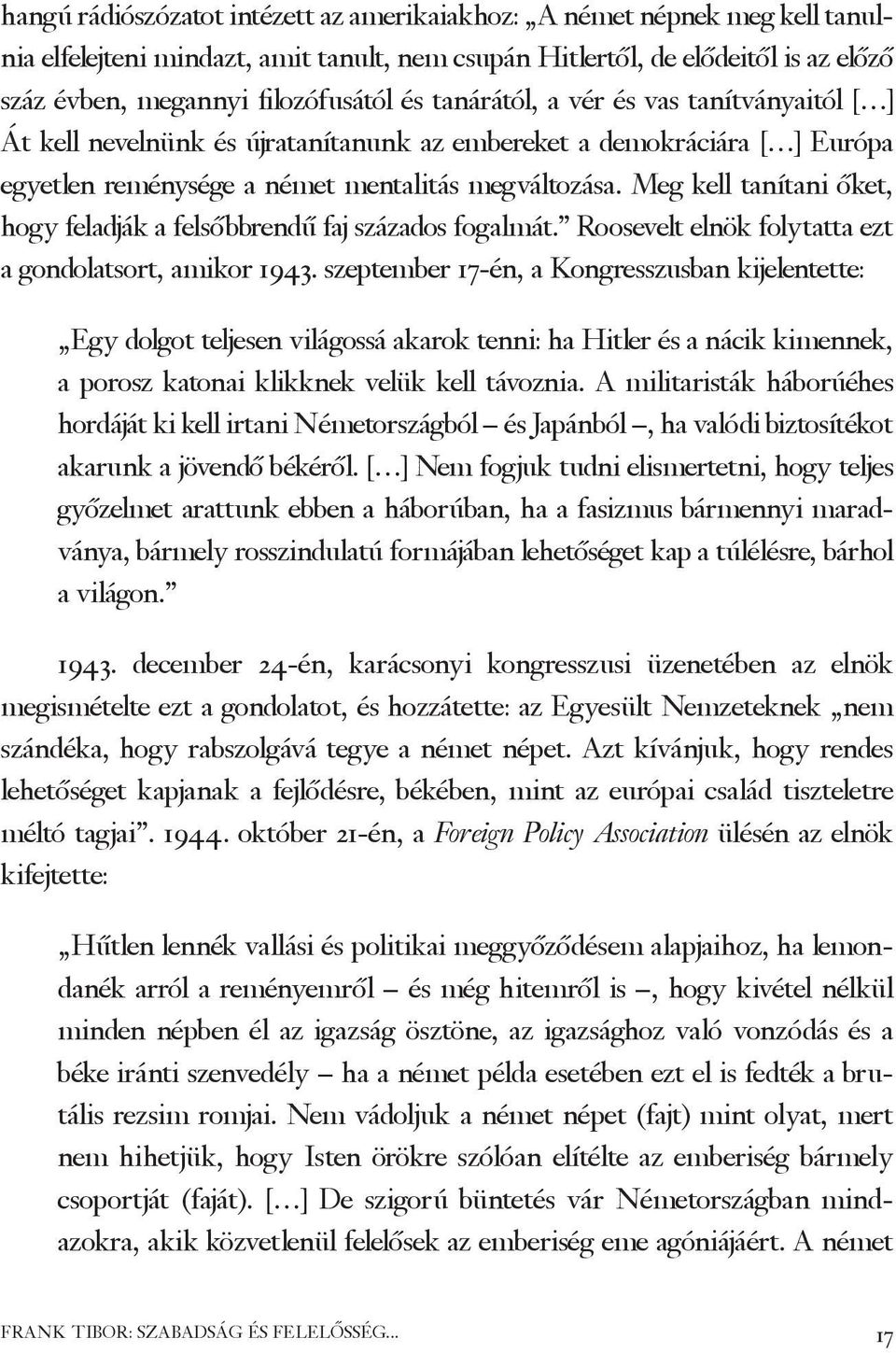 hangú rádiószózatot intézett az amerikaiakhoz: „A német népnek meg kell tanulnia elfelejteni mindazt, amit tanult, nem csupán Hitlertől, de elődeitől is az előző száz évben, megannyi filozófusától és tanárától, a vér és vas tanítványaitól […] Át kell nevelnünk és újratanítanunk az embereket a demokráciára […] Európa egyetlen reménysége a német mentalitás megváltozása. Meg kell tanítani őket, hogy feladják a felsőbbrendű faj százados fogalmát.” Roosevelt elnök folytatta ezt a gondolatsort, amikor 1943. szeptember 17-én, a Kongresszusban kijelentette:

„Egy dolgot teljesen világossá akarok tenni: ha Hitler és a nácik kimennek, a porosz katonai klikknek velük kell távoznia. A militaristák háborúéhes hordáját ki kell irtani Németországból – és Japánból –, ha valódi biztosítékot akarunk a jövendő békéről. […] Nem fogjuk tudni elismertetni, hogy teljes győzelmet arattunk ebben a háborúban, ha a fasizmus bármennyi maradványa, bármely rosszindulatú formájában lehetőséget kap a túlélésre, bárhol a világon.”

1943. december 24-én, karácsonyi kongresszusi üzenetében az elnök megismételte ezt a gondolatot, és hozzátette: az Egyesült Nemzeteknek „nem szándéka, hogy rabszolgává tegye a német népet. Azt kívánjuk, hogy rendes lehetőséget kapjanak a fejlődésre, békében, mint az európai család tiszteletre méltó tagjai”. 1944. október 21-én, a Foreign Policy Association ülésén az elnök kifejtette:

„Hűtlen lennék vallási és politikai meggyőződésem alapjaihoz, ha lemondanék arról a reményemről – és még hitemről is –, hogy kivétel nélkül minden népben él az igazság ösztöne, az igazsághoz való vonzódás és a béke iránti szenvedély – ha a német példa esetében ezt el is fedték a brutális rezsim romjai. Nem vádoljuk a német népet (fajt) mint olyat, mert nem hihetjük, hogy Isten örökre szólóan elítélte az emberiség bármely csoportját (faját). […] De szigorú büntetés vár Németországban mindazokra, akik közvetlenül felelősek az emberiség eme agóniájáért. A német

FRANK TIBOR: SZABADSÁG ÉS FELELŐSSÉG... 17